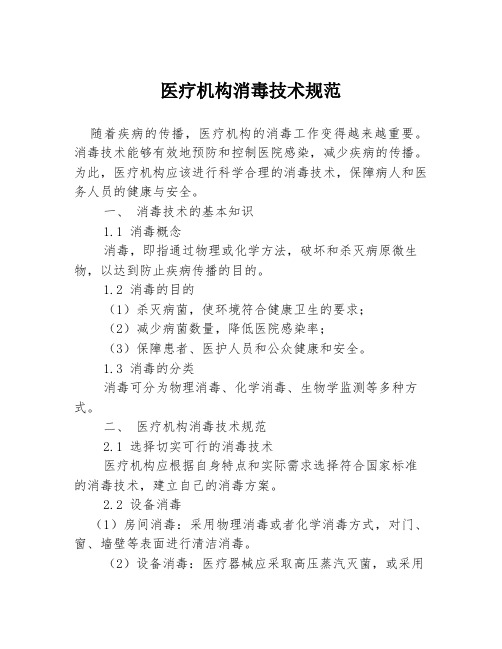 医疗机构消毒技术规范

随着疾病的传播，医疗机构的消毒工作变得越来越重要。消毒技术能够有效地预防和控制医院感染，减少疾病的传播。为此，医疗机构应该进行科学合理的消毒技术，保障病人和医务人员的健康与安全。

一、 消毒技术的基本知识

1.1 消毒概念

消毒，即指通过物理或化学方法，破坏和杀灭病原微生物，以达到防止疾病传播的目的。

1.2 消毒的目的

（1）杀灭病菌，使环境符合健康卫生的要求；

（2）减少病菌数量，降低医院感染率；

（3）保障患者、医护人员和公众健康和安全。

1.3 消毒的分类

消毒可分为物理消毒、化学消毒、生物学监测等多种方式。

二、 医疗机构消毒技术规范

2.1 选择切实可行的消毒技术

医疗机构应根据自身特点和实际需求选择符合国家标准的消毒技术，建立自己的消毒方案。

2.2 设备消毒

（1）房间消毒：采用物理消毒或者化学消毒方式，对门、窗、墙壁等表面进行清洁消毒。

（2）设备消毒：医疗器械应采取高压蒸汽灭菌，或采用